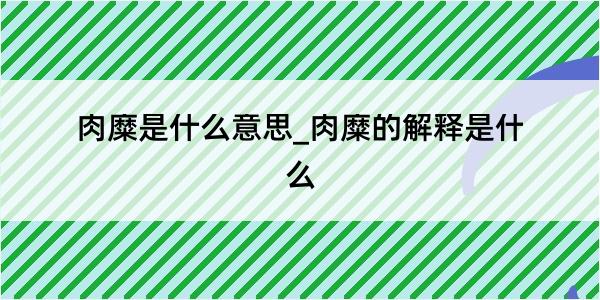 肉糜是什么意思_肉糜的解释是什么